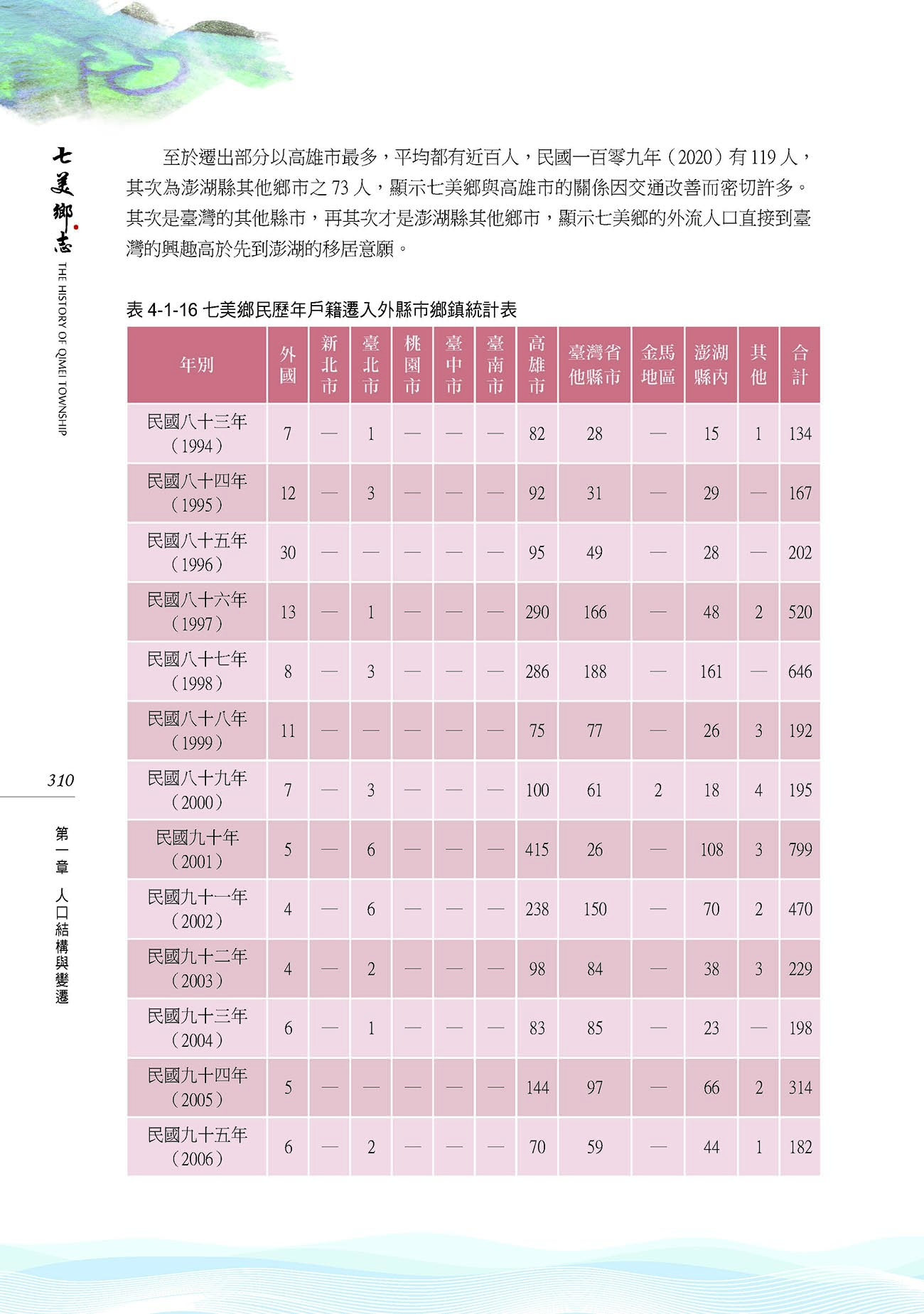 七美鄉志
THE HISTORY OF QIMEI TOWNSHIP

至於遷出部分以高雄市最多，平均都有近百人，民國一百零九年（2020）有 119 人，其次為澎湖縣其他鄉市之 73 人，顯示七美鄉與高雄市的關係因交通改善而密切許多。其次是臺灣的其他縣市，再其次才是澎湖縣其他鄉市，顯示七美鄉的外流人口直接到臺灣的興趣高於先到澎湖的移居意願。

表 4-1-16 七美鄉民歷年戶籍遷入外縣市鄉鎮統計表

| 年別 | 外國 | 新北市 | 臺北市 | 桃園市 | 臺中市 | 臺南市 | 高雄市 | 臺灣省他縣市 | 金馬地區 | 澎湖縣內 | 其他 | 合計 |
|---|---|---|---|---|---|---|---|---|---|---|---|---|
| 民國八十三年（1994） | 7 | — | 1 | — | — | — | 82 | 28 | — | 15 | 1 | 134 |
| 民國八十四年（1995） | 12 | — | 3 | — | — | — | 92 | 31 | — | 29 | — | 167 |
| 民國八十五年（1996） | 30 | — | — | — | — | — | 95 | 49 | — | 28 | — | 202 |
| 民國八十六年（1997） | 13 | — | 1 | — | — | — | 290 | 166 | — | 48 | 2 | 520 |
| 民國八十七年（1998） | 8 | — | 3 | — | — | — | 286 | 188 | — | 161 | — | 646 |
| 民國八十八年（1999） | 11 | — | — | — | — | — | 75 | 77 | — | 26 | 3 | 192 |
| 民國八十九年（2000） | 7 | — | 3 | — | — | — | 100 | 61 | 2 | 18 | 4 | 195 |
| 民國九十年（2001） | 5 | — | 6 | — | — | — | 415 | 26 | — | 108 | 3 | 799 |
| 民國九十一年（2002） | 4 | — | 6 | — | — | — | 238 | 150 | — | 70 | 2 | 470 |
| 民國九十二年（2003） | 4 | — | 2 | — | — | — | 98 | 84 | — | 38 | 3 | 229 |
| 民國九十三年（2004） | 6 | — | 1 | — | — | — | 83 | 85 | — | 23 | — | 198 |
| 民國九十四年（2005） | 5 | — | — | — | — | — | 144 | 97 | — | 66 | 2 | 314 |
| 民國九十五年（2006） | 6 | — | 2 | — | — | — | 70 | 59 | — | 44 | 1 | 182 |

310

第一章 人口結構與變遷